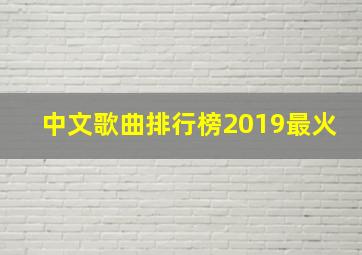 中文歌曲排行榜2019最火